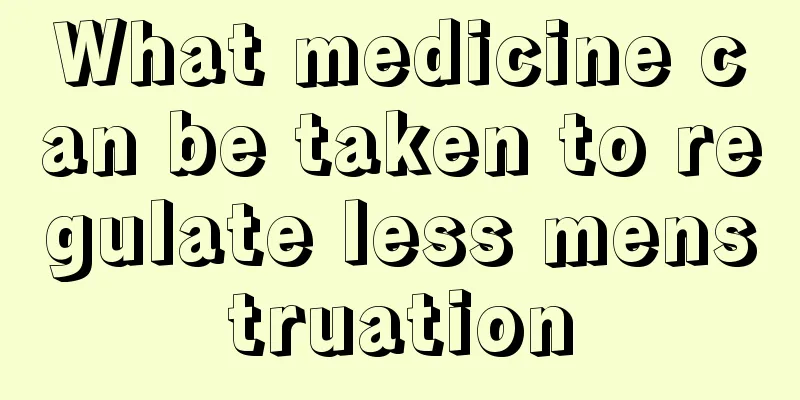 What medicine can be taken to regulate less menstruation